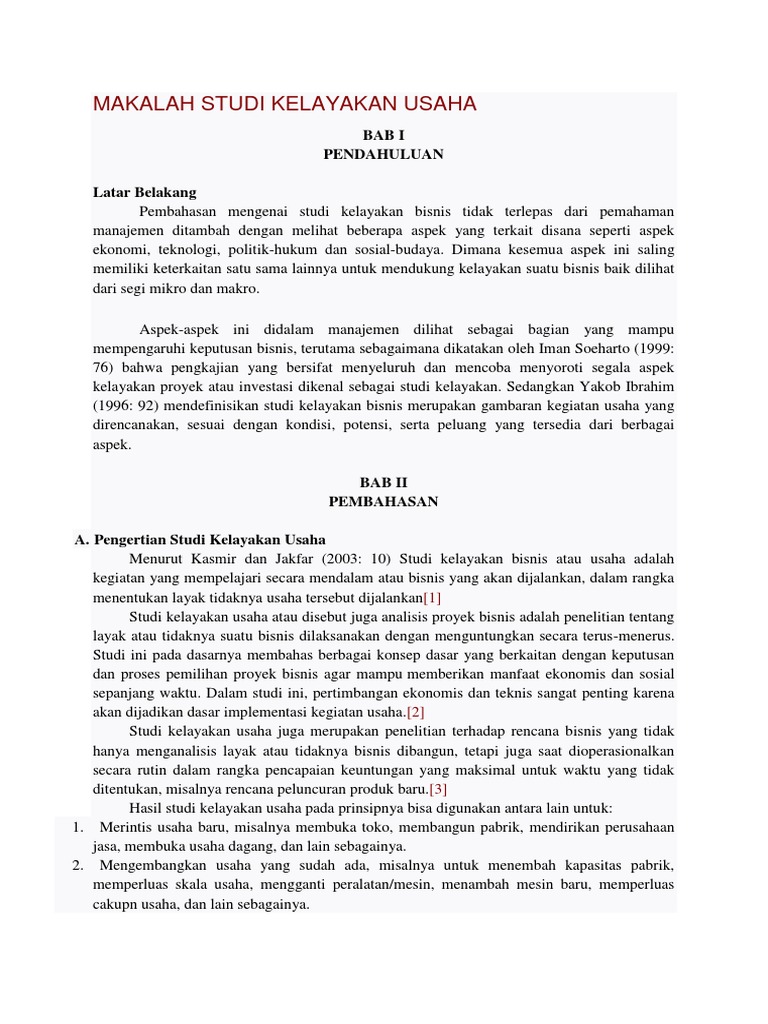 MAKALAH STUDI KELAYAKAN USAHA

BAB I
PENDAHULUAN

Latar Belakang

Pembahasan mengenai studi kelayakan bisnis tidak terlepas dari pemahaman manajemen ditambah dengan melihat beberapa aspek yang terkait disana seperti aspek ekonomi, teknologi, politik-hukum dan sosial-budaya. Dimana kesemua aspek ini saling memiliki keterkaitan satu sama lainnya untuk mendukung kelayakan suatu bisnis baik dilihat dari segi mikro dan makro.

Aspek-aspek ini didalam manajemen dilihat sebagai bagian yang mampu mempengaruhi keputusan bisnis, terutama sebagaimana dikatakan oleh Iman Soeharto (1999: 76) bahwa pengkajian yang bersifat menyeluruh dan mencoba menyoroti segala aspek kelayakan proyek atau investasi dikenal sebagai studi kelayakan. Sedangkan Yakob Ibrahim (1996: 92) mendefinisikan studi kelayakan bisnis merupakan gambaran kegiatan usaha yang direncanakan, sesuai dengan kondisi, potensi, serta peluang yang tersedia dari berbagai aspek.

BAB II
PEMBAHASAN

A. Pengertian Studi Kelayakan Usaha

Menurut Kasmir dan Jakfar (2003: 10) Studi kelayakan bisnis atau usaha adalah kegiatan yang mempelajari secara mendalam atau bisnis yang akan dijalankan, dalam rangka menentukan layak tidaknya usaha tersebut dijalankan[1]

Studi kelayakan usaha atau disebut juga analisis proyek bisnis adalah penelitian tentang layak atau tidaknya suatu bisnis dilaksanakan dengan menguntungkan secara terus-menerus. Studi ini pada dasarnya membahas berbagai konsep dasar yang berkaitan dengan keputusan dan proses pemilihan proyek bisnis agar mampu memberikan manfaat ekonomis dan sosial sepanjang waktu. Dalam studi ini, pertimbangan ekonomis dan teknis sangat penting karena akan dijadikan dasar implementasi kegiatan usaha.[2]

Studi kelayakan usaha juga merupakan penelitian terhadap rencana bisnis yang tidak hanya menganalisis layak atau tidaknya bisnis dibangun, tetapi juga saat dioperasionalkan secara rutin dalam rangka pencapaian keuntungan yang maksimal untuk waktu yang tidak ditentukan, misalnya rencana peluncuran produk baru.[3]

Hasil studi kelayakan usaha pada prinsipnya bisa digunakan antara lain untuk:

1. Merintis usaha baru, misalnya membuka toko, membangun pabrik, mendirikan perusahaan jasa, membuka usaha dagang, dan lain sebagainya.
2. Mengembangkan usaha yang sudah ada, misalnya untuk menembah kapasitas pabrik, memperluas skala usaha, mengganti peralatan/mesin, menambah mesin baru, memperluas cakupn usaha, dan lain sebagainya.